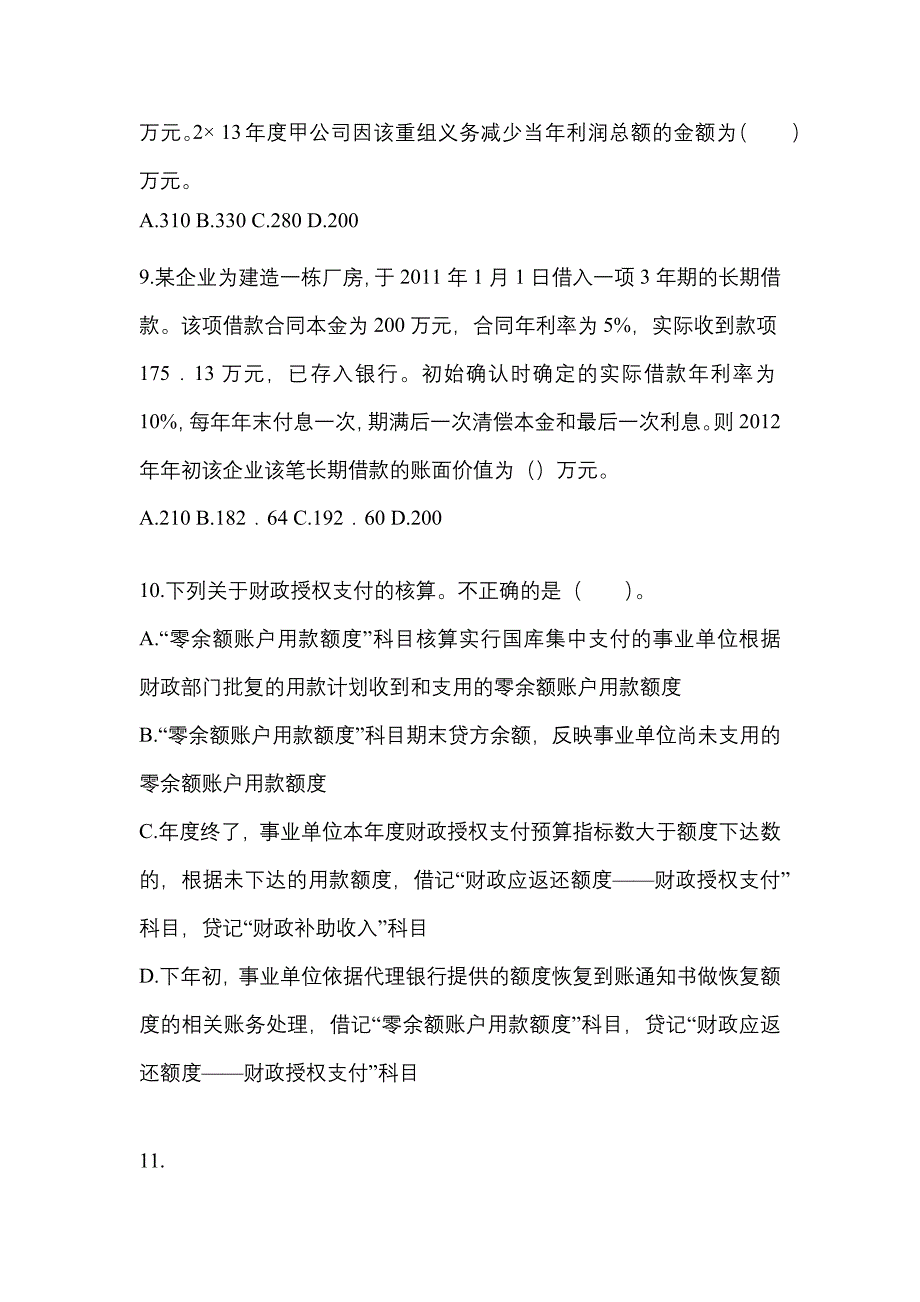 万元。2× 13 年度甲公司因该重组义务减少当年利润总额的金额为(　　)万元。

A.310 B.330 C.280 D.200

9.某企业为建造一栋厂房，于 2011 年 1 月 1 日借入一项 3 年期的长期借款。该项借款合同本金为 200 万元，合同年利率为 5%，实际收到款项 175．13 万元，已存入银行。初始确认时确定的实际借款年利率为 10%，每年年末付息一次，期满后一次清偿本金和最后一次利息。则 2012 年年初该企业该笔长期借款的账面价值为（）万元。

A.210 B.182．64 C.192．60 D.200

10.下列关于财政授权支付的核算。不正确的是（　　）。

A.“零余额账户用款额度”科目核算实行国库集中支付的事业单位根据财政部门批复的用款计划收到和支用的零余额账户用款额度

B.“零余额账户用款额度”科目期末贷方余额，反映事业单位尚未支用的零余额账户用款额度

C.年度终了，事业单位本年度财政授权支付预算指标数大于额度下达数的，根据未下达的用款额度，借记“财政应返还额度——财政授权支付”科目，贷记“财政补助收入”科目

D.下年初，事业单位依据代理银行提供的额度恢复到账通知书做恢复额度的相关账务处理，借记“零余额账户用款额度”科目，贷记“财政应返还额度——财政授权支付”科目

11.